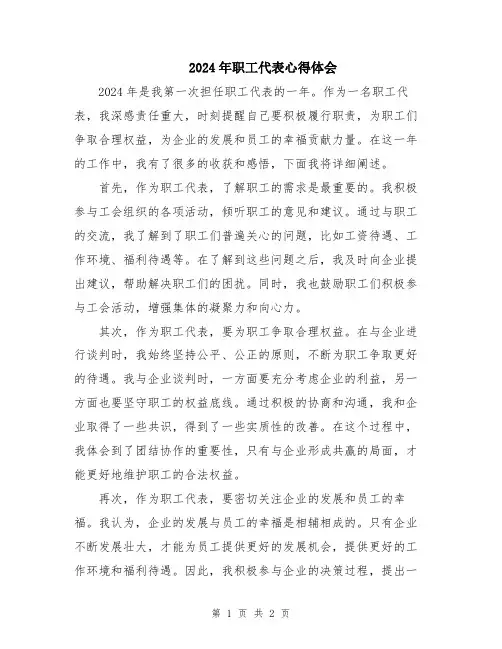 2024年职工代表心得体会

2024年是我第一次担任职工代表的一年。作为一名职工代表，我深感责任重大，时刻提醒自己要积极履行职责，为职工们争取合理权益，为企业的发展和员工的幸福贡献力量。在这一年的工作中，我有了很多的收获和感悟，下面我将详细阐述。

首先，作为职工代表，了解职工的需求是最重要的。我积极参与工会组织的各项活动，倾听职工的意见和建议。通过与职工的交流，我了解到了职工们普遍关心的问题，比如工资待遇、工作环境、福利待遇等。在了解到这些问题之后，我及时向企业提出建议，帮助解决职工们的困扰。同时，我也鼓励职工们积极参与工会活动，增强集体的凝聚力和向心力。

其次，作为职工代表，要为职工争取合理权益。在与企业进行谈判时，我始终坚持公平、公正的原则，不断为职工争取更好的待遇。我与企业谈判时，一方面要充分考虑企业的利益，另一方面也要坚守职工的权益底线。通过积极的协商和沟通，我和企业取得了一些共识，得到了一些实质性的改善。在这个过程中，我体会到了团结协作的重要性，只有与企业形成共赢的局面，才能更好地维护职工的合法权益。

再次，作为职工代表，要密切关注企业的发展和员工的幸福。我认为，企业的发展与员工的幸福是相辅相成的。只有企业不断发展壮大，才能为员工提供更好的发展机会，提供更好的工作环境和福利待遇。因此，我积极参与企业的决策过程，提出一

第 1 页 共 2 页